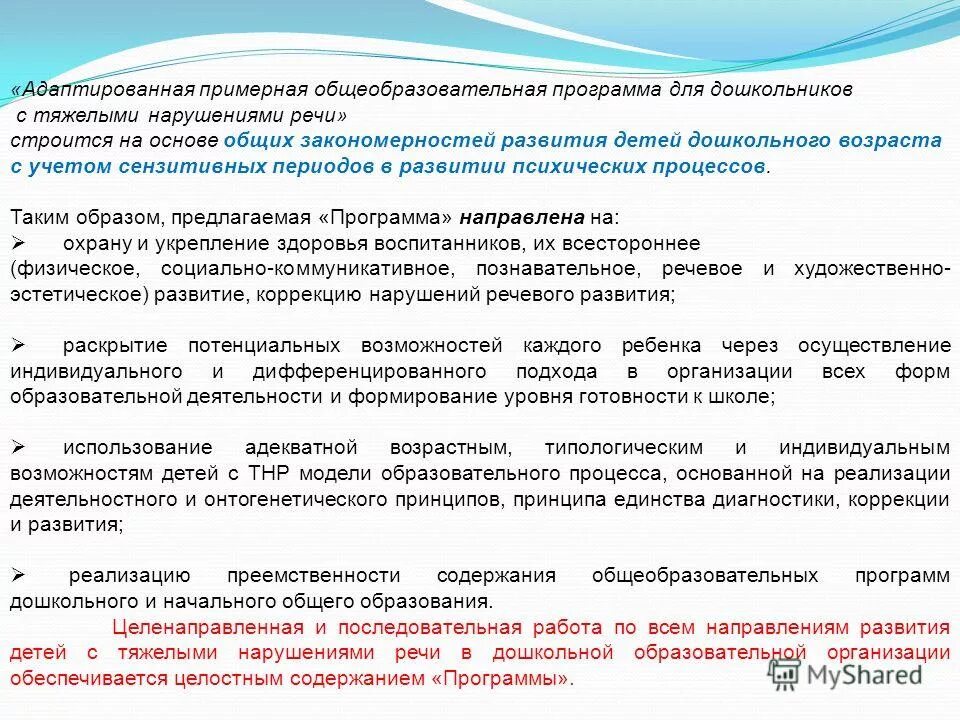 «Адаптированная примерная общеобразовательная программа для дошкольников с тяжелыми нарушениями речи»
строится на основе общих закономерностей развития детей дошкольного возраста с учетом сензитивных периодов в развитии психических процессов.

Таким образом, предлагаемая «Программа» направлена на:
➢ охрану и укрепление здоровья воспитанников, их всестороннее (физическое, социально-коммуникативное, познавательное, речевое и художественно-эстетическое) развитие, коррекцию нарушений речевого развития;

➢ раскрытие потенциальных возможностей каждого ребенка через осуществление индивидуального и дифференцированного подхода в организации всех форм образовательной деятельности и формирование уровня готовности к школе;

➢ использование адекватной возрастным, типологическим и индивидуальным возможностям детей с ТНР модели образовательного процесса, основанной на реализации деятельностного и онтогенетического принципов, принципа единства диагностики, коррекции и развития;

➢ реализацию преемственности содержания общеобразовательных программ дошкольного и начального общего образования.

Целенаправленная и последовательная работа по всем направлениям развития детей с тяжелыми нарушениями речи в дошкольной образовательной организации обеспечивается целостным содержанием «Программы».

MyShared